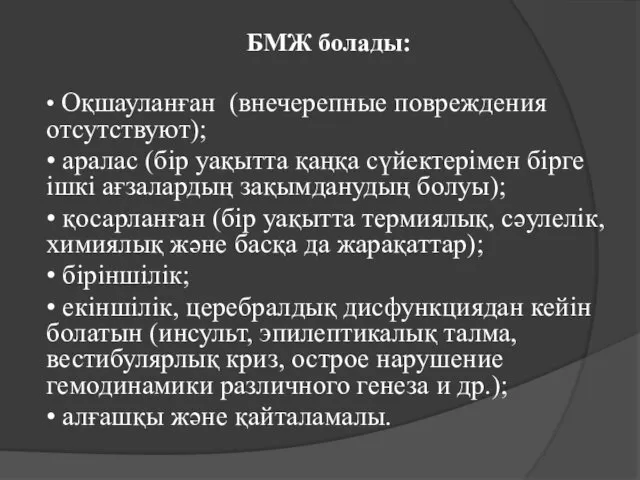 БМЖ болады:

• Оқшауланған (внечерепные повреждения отсутствуют);

• аралас (бір уақытта қаңқа сүйектерімен бірге ішкі ағзалардың зақымданудың болуы);

• қосарланған (бір уақытта термиялық, сәулелік, химиялық және басқа да жарақаттар);

• біріншілік;

• екіншілік, церебралдық дисфункциядан кейін болатын (инсульт, эпилептикалық талма, вестибулярлық криз, острое нарушение гемодинамики различного генеза и др.);

• алғашқы және қайталамалы.